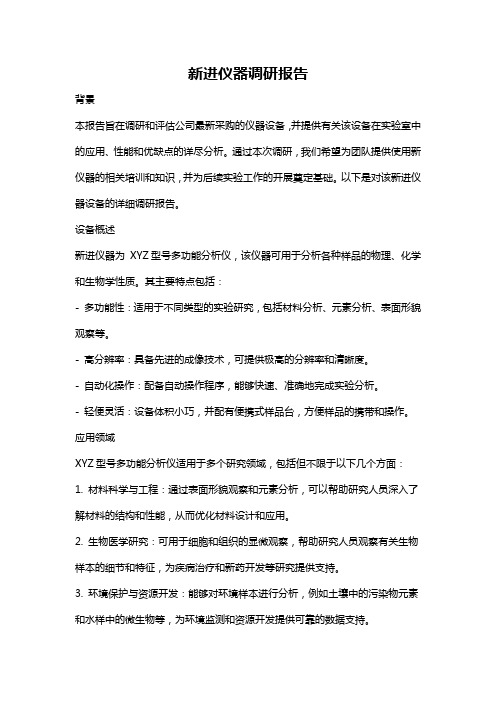 新进仪器调研报告

背景

本报告旨在调研和评估公司最新采购的仪器设备，并提供有关该设备在实验室中的应用、性能和优缺点的详尽分析。通过本次调研，我们希望为团队提供使用新仪器的相关培训和知识，并为后续实验工作的开展奠定基础。以下是对该新进仪器设备的详细调研报告。

设备概述

新进仪器为 XYZ 型号多功能分析仪，该仪器可用于分析各种样品的物理、化学和生物学性质。其主要特点包括：

- 多功能性：适用于不同类型的实验研究，包括材料分析、元素分析、表面形貌观察等。

- 高分辨率：具备先进的成像技术，可提供极高的分辨率和清晰度。

- 自动化操作：配备自动操作程序，能够快速、准确地完成实验分析。

- 轻便灵活：设备体积小巧，并配有便携式样品台，方便样品的携带和操作。

应用领域

XYZ 型号多功能分析仪适用于多个研究领域，包括但不限于以下几个方面：

1. 材料科学与工程：通过表面形貌观察和元素分析，可以帮助研究人员深入了解材料的结构和性能，从而优化材料设计和应用。

2. 生物医学研究：可用于细胞和组织的显微观察，帮助研究人员观察有关生物样本的细节和特征，为疾病治疗和新药开发等研究提供支持。

3. 环境保护与资源开发：能够对环境样本进行分析，例如土壤中的污染物元素和水样中的微生物等，为环境监测和资源开发提供可靠的数据支持。